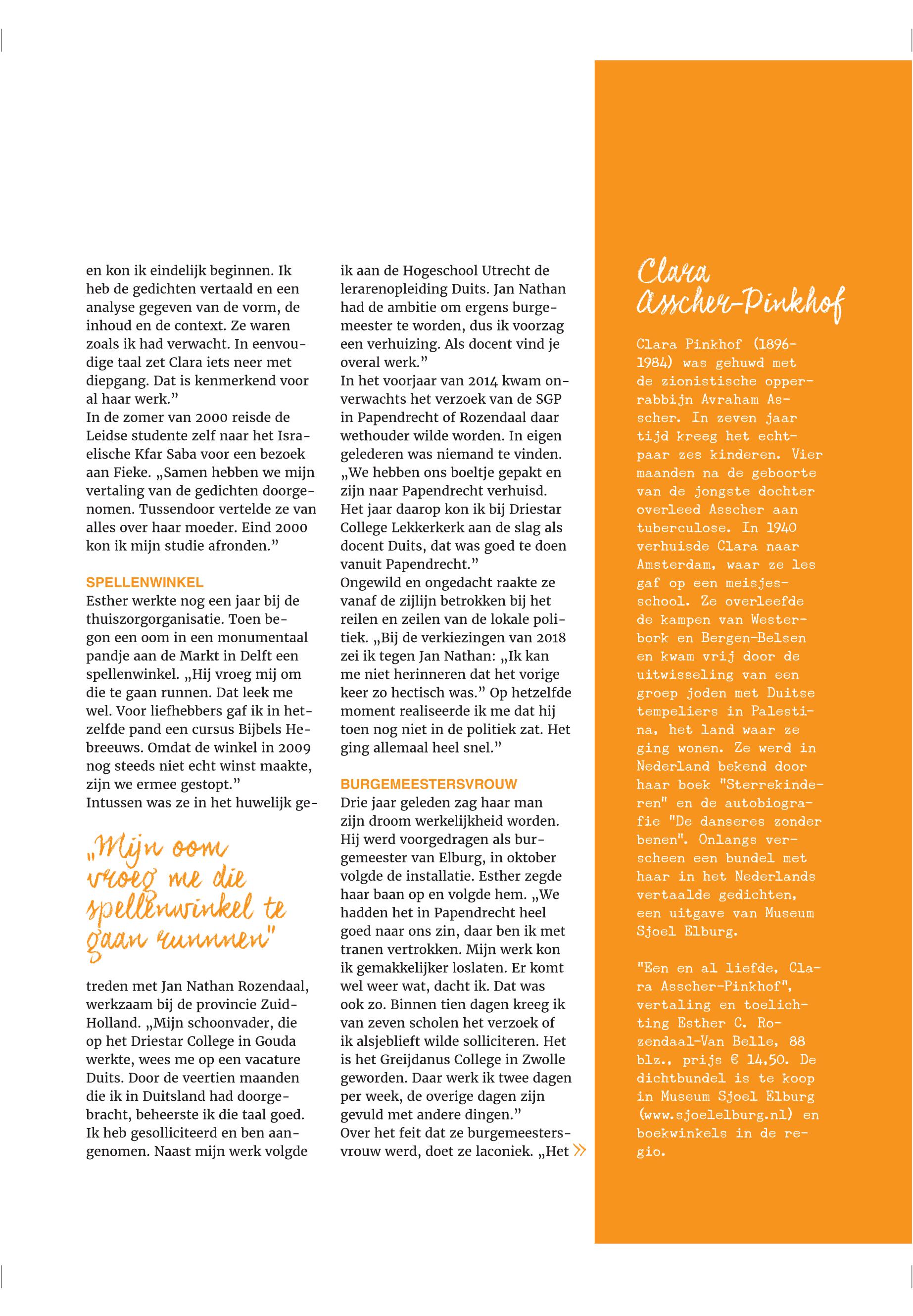 en kon ik eindelijk beginnen. Ik heb de gedichten vertaald en een analyse gegeven van de vorm, de inhoud en de context. Ze waren zoals ik had verwacht. In eenvoudige taal zet Clara iets neer met diepgang. Dat is kenmerkend voor al haar werk.”
In de zomer van 2000 reisde de Leidse studente zelf naar het Israelische Kfar Saba voor een bezoek aan Fieke. „Samen hebben we mijn vertaling van de gedichten doorgenomen. Tussendoor vertelde ze van alles over haar moeder. Eind 2000 kon ik mijn studie afronden.”

SPELLENWINKEL
Esther werkte nog een jaar bij de thuiszorgorganisatie. Toen begon een oom in een monumentaal pandje aan de Markt in Delft een spellenwinkel. „Hij vroeg mij om die te gaan runnen. Dat leek me wel. Voor liefhebbers gaf ik in hetzelfde pand een cursus Bijbels Hebreeuws. Omdat de winkel in 2009 nog steeds niet echt winst maakte, zijn we ermee gestopt.”
Intussen was ze in het huwelijk ge-

„Mijn oom vroeg me die spellenwinkel te gaan runnen”

treden met Jan Nathan Rozendaal, werkzaam bij de provincie Zuid-Holland. „Mijn schoonvader, die op het Driestar College in Gouda werkte, wees me op een vacature Duits. Door de veertien maanden die ik in Duitsland had doorgebracht, beheerste ik die taal goed. Ik heb gesolliciteerd en ben aangenomen. Naast mijn werk volgde ik aan de Hogeschool Utrecht de lerarenopleiding Duits. Jan Nathan had de ambitie om ergens burgemeester te worden, dus ik voorzag een verhuizing. Als docent vind je overal werk.”
In het voorjaar van 2014 kwam onverwachts het verzoek van de SGP in Papendrecht of Rozendaal daar wethouder wilde worden. In eigen gelederen was niemand te vinden. „We hebben ons boeltje gepakt en zijn naar Papendrecht verhuisd. Het jaar daarop kon ik bij Driestar College Lekkerkerk aan de slag als docent Duits, dat was goed te doen vanuit Papendrecht.”
Ongewild en ongedacht raakte ze vanaf de zijlijn betrokken bij het reilen en zeilen van de lokale politiek. „Bij de verkiezingen van 2018 zei ik tegen Jan Nathan: „Ik kan me niet herinneren dat het vorige keer zo hectisch was.” Op hetzelfde moment realiseerde ik me dat hij toen nog niet in de politiek zat. Het ging allemaal heel snel.”

BURGEMEESTERSVROUW
Drie jaar geleden zag haar man zijn droom werkelijkheid worden. Hij werd voorgedragen als burgemeester van Elburg, in oktober volgde de installatie. Esther zegde haar baan op en volgde hem. „We hadden het in Papendrecht heel goed naar ons zin, daar ben ik met tranen vertrokken. Mijn werk kon ik gemakkelijker loslaten. Er komt wel weer wat, dacht ik. Dat was ook zo. Binnen tien dagen kreeg ik van zeven scholen het verzoek of ik alsjeblieft wilde solliciteren. Het is het Greijdanus College in Zwolle geworden. Daar werk ik twee dagen per week, de overige dagen zijn gevuld met andere dingen.”
Over het feit dat ze burgemeestersvrouw werd, doet ze laconiek. „Het »

Clara Asscher-Pinkhof

Clara Pinkhof (1896-1984) was gehuwd met de zionistische opperrabbijn Avraham Asscher. In zeven jaar tijd kreeg het echtpaar zes kinderen. Vier maanden na de geboorte van de jongste dochter overleed Asscher aan tuberculose. In 1940 verhuisde Clara naar Amsterdam, waar ze les gaf op een meisjesschool. Ze overleefde de kampen van Westerbork en Bergen-Belsen en kwam vrij door de uitwisseling van een groep joden met Duitse tempeliers in Palestina, het land waar ze ging wonen. Ze werd in Nederland bekend door haar boek "Sterrekinderen" en de autobiografie "De danseres zonder benen". Onlangs verscheen een bundel met haar in het Nederlands vertaalde gedichten, een uitgave van Museum Sjoel Elburg.

"Een en al liefde, Clara Asscher-Pinkhof", vertaling en toelichting Esther C. Rozendaal-Van Belle, 88 blz., prijs € 14,50. De dichtbundel is te koop in Museum Sjoel Elburg (www.sjoelelburg.nl) en boekwinkels in de regio.